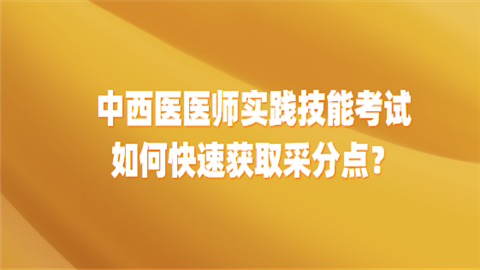 中西医医师实践技能考试
如何快速获取采分点？